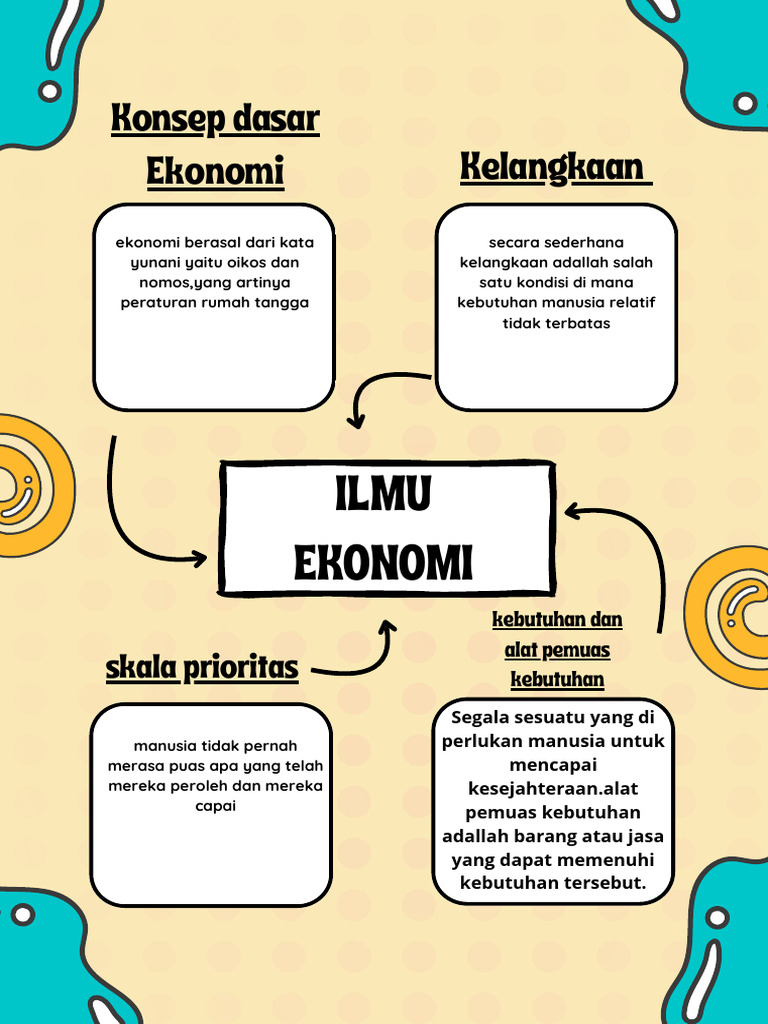 Konsep dasar Ekonomi

ekonomi berasal dari kata yunani yaitu oikos dan nomos,yang artinya peraturan rumah tangga

Kelangkaan

secara sederhana kelangkaan adallah salah satu kondisi di mana kebutuhan manusia relatif tidak terbatas

ILMU EKONOMI

skala prioritas

manusia tidak pernah merasa puas apa yang telah mereka peroleh dan mereka capai

kebutuhan dan alat pemuas kebutuhan

Segala sesuatu yang di perlukan manusia untuk mencapai kesejahteraan.alat pemuas kebutuhan adallah barang atau jasa yang dapat memenuhi kebutuhan tersebut.